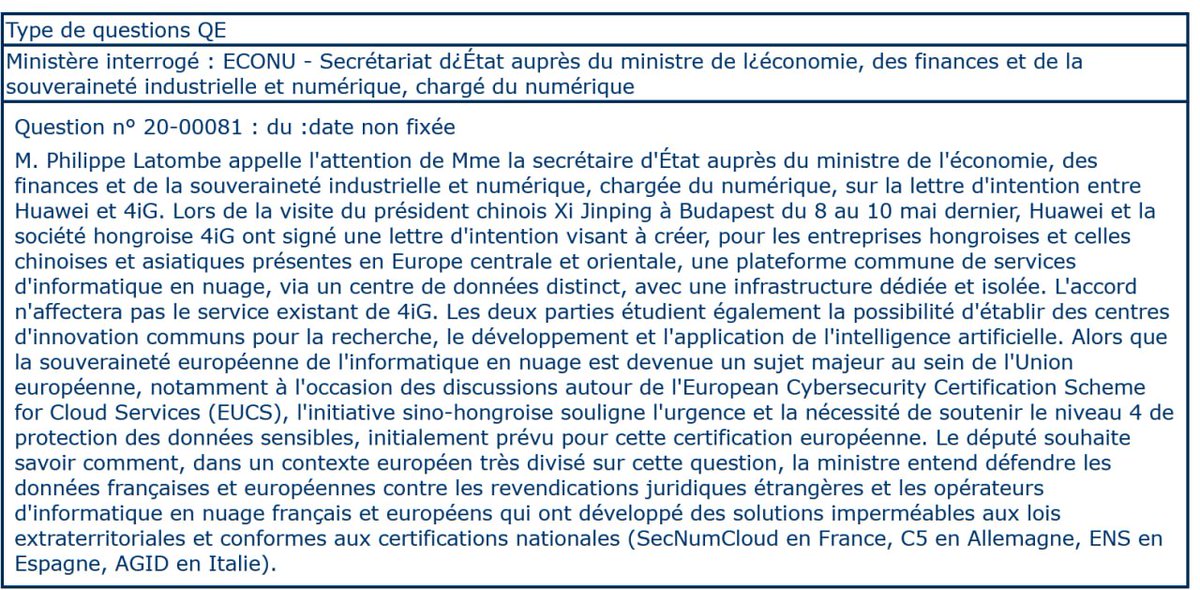 Type de questions QE

Ministère interrogé : ECONU - Secrétariat d¿État auprès du ministre de l¿économie, des finances et de la souveraineté industrielle et numérique, chargé du numérique

Question n° 20-00081 : du :date non fixée

M. Philippe Latombe appelle l'attention de Mme la secrétaire d'État auprès du ministre de l'économie, des finances et de la souveraineté industrielle et numérique, chargée du numérique, sur la lettre d'intention entre Huawei et 4iG. Lors de la visite du président chinois Xi Jinping à Budapest du 8 au 10 mai dernier, Huawei et la société hongroise 4iG ont signé une lettre d'intention visant à créer, pour les entreprises hongroises et celles chinoises et asiatiques présentes en Europe centrale et orientale, une plateforme commune de services d'informatique en nuage, via un centre de données distinct, avec une infrastructure dédiée et isolée. L'accord n'affectera pas le service existant de 4iG. Les deux parties étudient également la possibilité d'établir des centres d'innovation communs pour la recherche, le développement et l'application de l'intelligence artificielle. Alors que la souveraineté européenne de l'informatique en nuage est devenue un sujet majeur au sein de l'Union européenne, notamment à l'occasion des discussions autour de l'European Cybersecurity Certification Scheme for Cloud Services (EUCS), l'initiative sino-hongroise souligne l'urgence et la nécessité de soutenir le niveau 4 de protection des données sensibles, initialement prévu pour cette certification européenne. Le député souhaite savoir comment, dans un contexte européen très divisé sur cette question, la ministre entend défendre les données françaises et européennes contre les revendications juridiques étrangères et les opérateurs d'informatique en nuage français et européens qui ont développé des solutions imperméables aux lois extraterritoriales et conformes aux certifications nationales (SecNumCloud en France, C5 en Allemagne, ENS en Espagne, AGID en Italie).